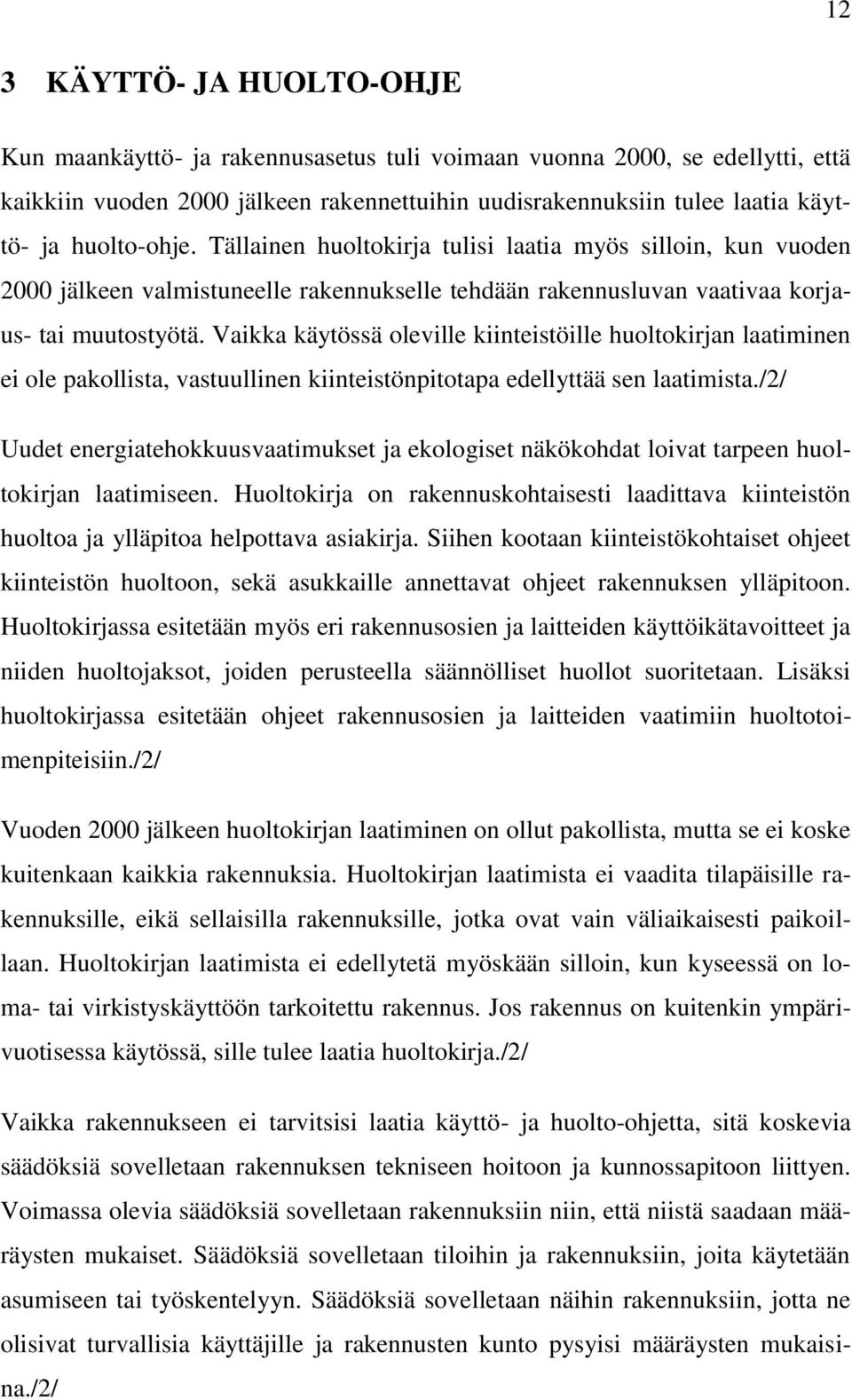 12

3 KÄYTTÖ- JA HUOLTO-OHJE

Kun maankäyttö- ja rakennusasetus tuli voimaan vuonna 2000, se edellytti, että kaikkiin vuoden 2000 jälkeen rakennettuihin uudisrakennuksiin tulee laatia käyttö- ja huolto-ohje. Tällainen huoltokirja tulisi laatia myös silloin, kun vuoden 2000 jälkeen valmistuneelle rakennukselle tehdään rakennusluvan vaativaa korjaus- tai muutostyötä. Vaikka käytössä oleville kiinteistöille huoltokirjan laatiminen ei ole pakollista, vastuullinen kiinteistönpitotapa edellyttää sen laatimista./2/

Uudet energiatehokkuusvaatimukset ja ekologiset näkökohdat loivat tarpeen huoltokirjan laatimiseen. Huoltokirja on rakennuskohtaisesti laadittava kiinteistön huoltoa ja ylläpitoa helpottava asiakirja. Siihen kootaan kiinteistökohtaiset ohjeet kiinteistön huoltoon, sekä asukkaille annettavat ohjeet rakennuksen ylläpitoon. Huoltokirjassa esitetään myös eri rakennusosien ja laitteiden käyttöikätavoitteet ja niiden huoltojaksot, joiden perusteella säännölliset huollot suoritetaan. Lisäksi huoltokirjassa esitetään ohjeet rakennusosien ja laitteiden vaatimiin huoltotoimenpiteisiin./2/

Vuoden 2000 jälkeen huoltokirjan laatiminen on ollut pakollista, mutta se ei koske kuitenkaan kaikkia rakennuksia. Huoltokirjan laatimista ei vaadita tilapäisille rakennuksille, eikä sellaisilla rakennuksille, jotka ovat vain väliaikaisesti paikoillaan. Huoltokirjan laatimista ei edellytetä myöskään silloin, kun kyseessä on loma- tai virkistyskäyttöön tarkoitettu rakennus. Jos rakennus on kuitenkin ympärivuotisessa käytössä, sille tulee laatia huoltokirja./2/

Vaikka rakennukseen ei tarvitsisi laatia käyttö- ja huolto-ohjetta, sitä koskevia säädöksiä sovelletaan rakennuksen tekniseen hoitoon ja kunnossapitoon liittyen. Voimassa olevia säädöksiä sovelletaan rakennuksiin niin, että niistä saadaan määräysten mukaiset. Säädöksiä sovelletaan tiloihin ja rakennuksiin, joita käytetään asumiseen tai työskentelyyn. Säädöksiä sovelletaan näihin rakennuksiin, jotta ne olisivat turvallisia käyttäjille ja rakennusten kunto pysyisi määräysten mukaisina./2/